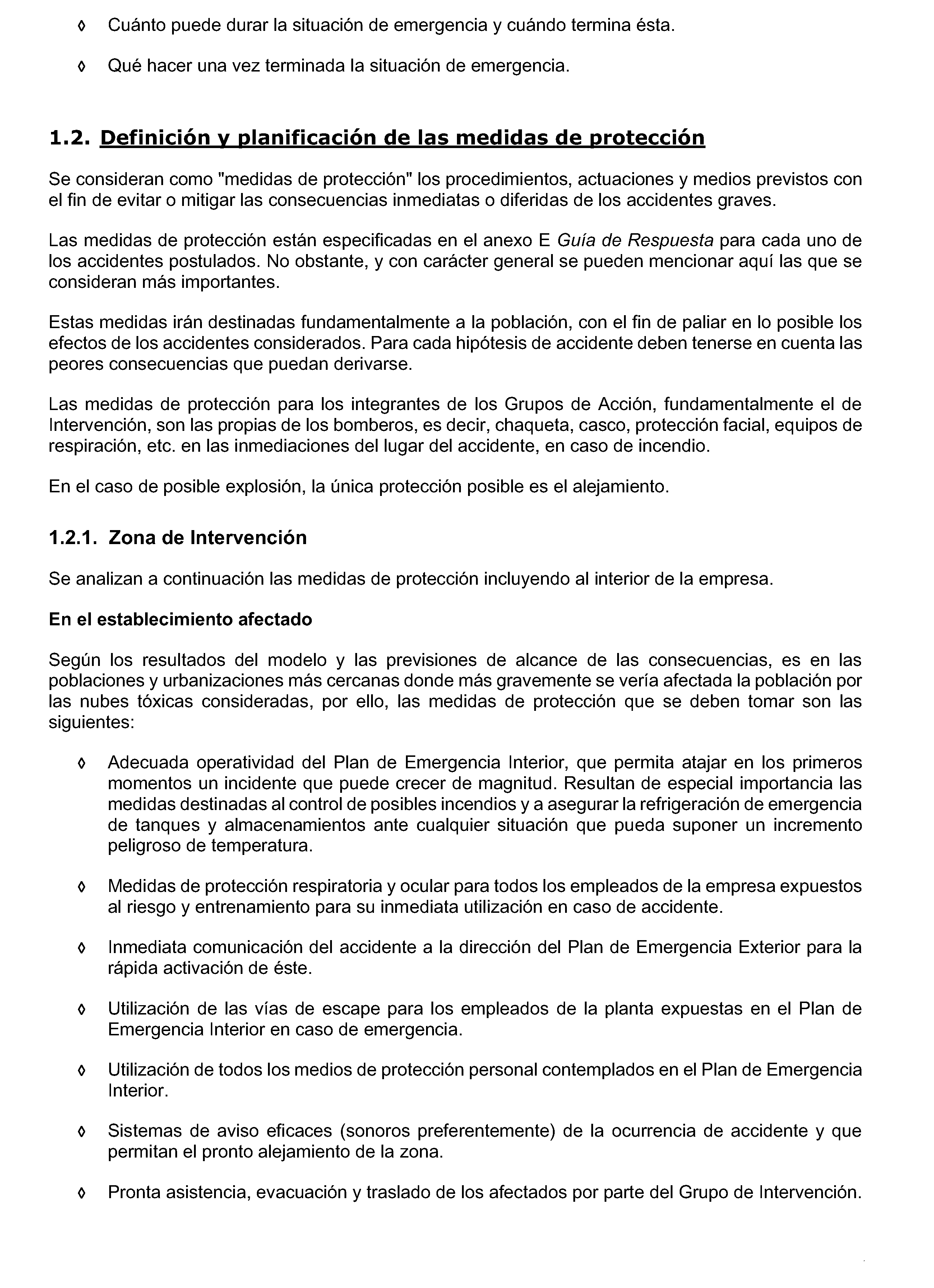 ◊ Cuánto puede durar la situación de emergencia y cuándo termina ésta.

◊ Qué hacer una vez terminada la situación de emergencia.

1.2. Definición y planificación de las medidas de protección

Se consideran como "medidas de protección" los procedimientos, actuaciones y medios previstos con el fin de evitar o mitigar las consecuencias inmediatas o diferidas de los accidentes graves.

Las medidas de protección están especificadas en el anexo E Guía de Respuesta para cada uno de los accidentes postulados. No obstante, y con carácter general se pueden mencionar aquí las que se consideran más importantes.

Estas medidas irán destinadas fundamentalmente a la población, con el fin de paliar en lo posible los efectos de los accidentes considerados. Para cada hipótesis de accidente deben tenerse en cuenta las peores consecuencias que puedan derivarse.

Las medidas de protección para los integrantes de los Grupos de Acción, fundamentalmente el de Intervención, son las propias de los bomberos, es decir, chaqueta, casco, protección facial, equipos de respiración, etc. en las inmediaciones del lugar del accidente, en caso de incendio.

En el caso de posible explosión, la única protección posible es el alejamiento.

1.2.1. Zona de Intervención

Se analizan a continuación las medidas de protección incluyendo al interior de la empresa.

En el establecimiento afectado

Según los resultados del modelo y las previsiones de alcance de las consecuencias, es en las poblaciones y urbanizaciones más cercanas donde más gravemente se vería afectada la población por las nubes tóxicas consideradas, por ello, las medidas de protección que se deben tomar son las siguientes:

◊ Adecuada operatividad del Plan de Emergencia Interior, que permita atajar en los primeros momentos un incidente que puede crecer de magnitud. Resultan de especial importancia las medidas destinadas al control de posibles incendios y a asegurar la refrigeración de emergencia de tanques y almacenamientos ante cualquier situación que pueda suponer un incremento peligroso de temperatura.

◊ Medidas de protección respiratoria y ocular para todos los empleados de la empresa expuestos al riesgo y entrenamiento para su inmediata utilización en caso de accidente.

◊ Inmediata comunicación del accidente a la dirección del Plan de Emergencia Exterior para la rápida activación de éste.

◊ Utilización de las vías de escape para los empleados de la planta expuestas en el Plan de Emergencia Interior en caso de emergencia.

◊ Utilización de todos los medios de protección personal contemplados en el Plan de Emergencia Interior.

◊ Sistemas de aviso eficaces (sonoros preferentemente) de la ocurrencia de accidente y que permitan el pronto alejamiento de la zona.

◊ Pronta asistencia, evacuación y traslado de los afectados por parte del Grupo de Intervención.